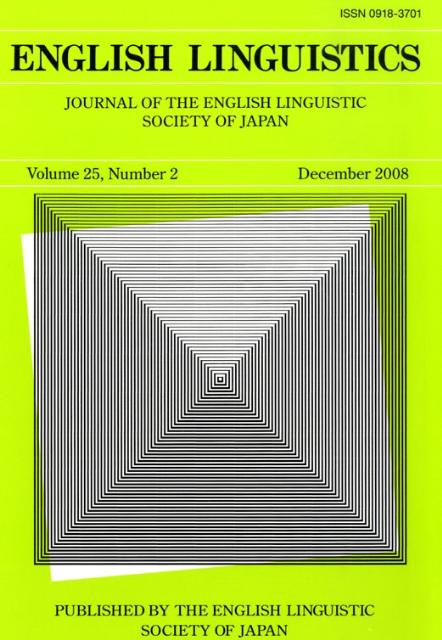 ISSN 0918-3701

ENGLISH LINGUISTICS

JOURNAL OF THE ENGLISH LINGUISTIC
SOCIETY OF JAPAN

Volume 25, Number 2 December 2008

PUBLISHED BY THE ENGLISH LINGUISTIC
SOCIETY OF JAPAN